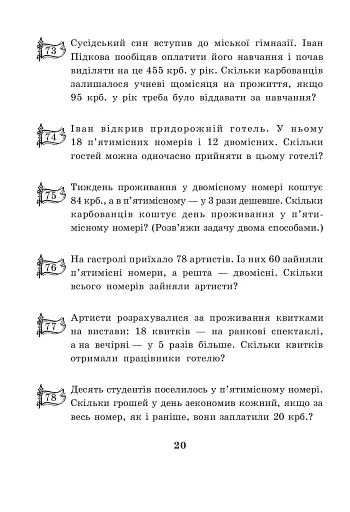 73 Сусідський син вступив до міської гімназії. Іван Підкова пообіцяв оплатити його навчання і почав виділяти на це 455 крб. у рік. Скільки карбованців залишалося учневі щомісяця на прожиття, якщо 95 крб. у рік треба було віддавати за навчання?

74 Іван відкрив придорожній готель. У ньому 18 п'ятимісних номерів і 12 двомісних. Скільки гостей можна одночасно прийняти в цьому готелі?

75 Тиждень проживання у двомісному номері коштує 84 крб., а в п'ятимісному — у 3 рази дешевше. Скільки карбованців коштує день проживання у п'ятимісному номері? (Розв'яжи задачу двома способами.)

76 На гастролі приїхало 78 артистів. Із них 60 зайняли п'ятимісні номери, а решта — двомісні. Скільки всього номерів зайняли артисти?

77 Артисти розрахувалися за проживання квитками на вистави: 18 квитків — на ранкові спектаклі, а на вечірні — у 5 разів більше. Скільки квитків отримали працівники готелю?

78 Десять студентів поселилось у п'ятимісному номері. Скільки грошей у день зекономив кожний, якщо за весь номер, як і раніше, вони заплатили 20 крб.?

20